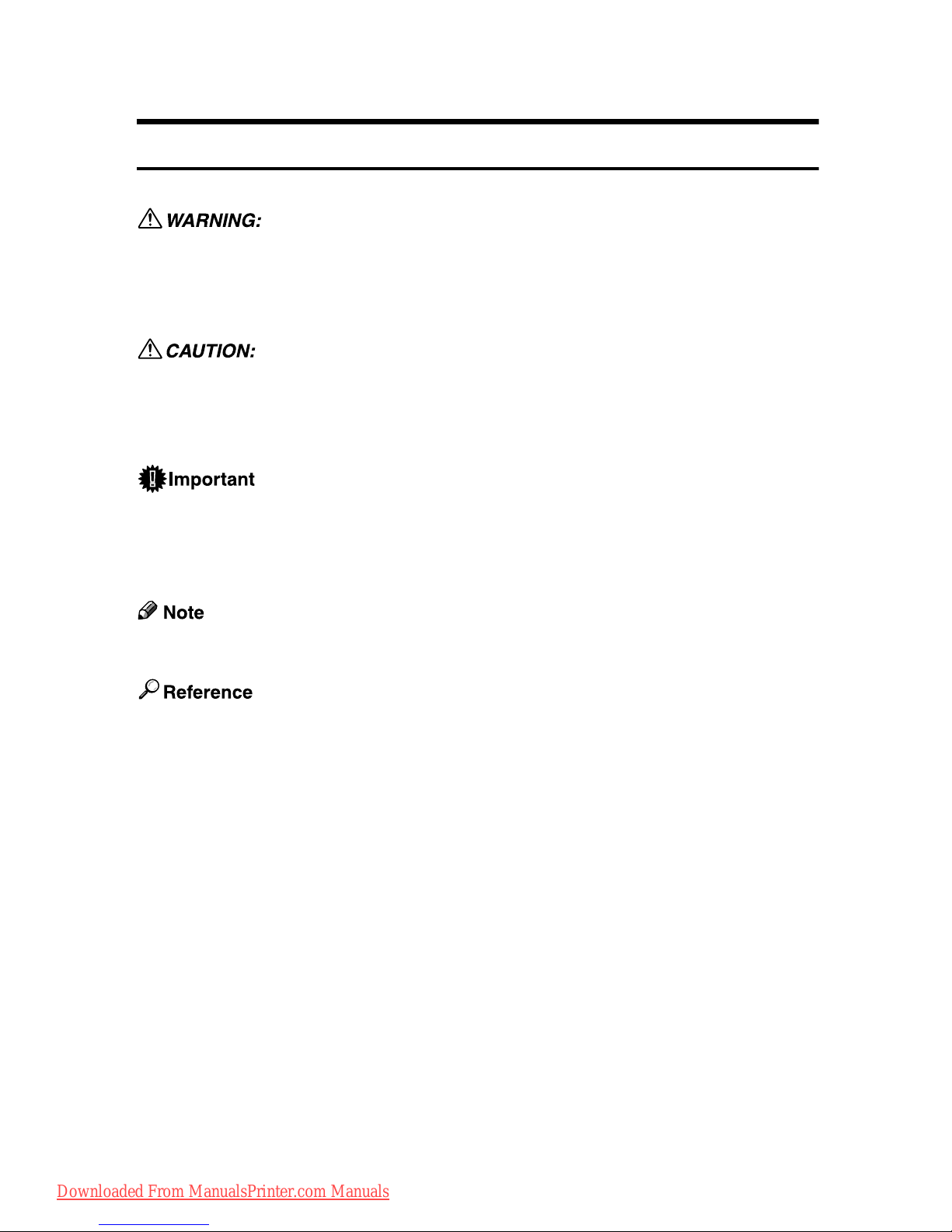 WARNING:

CAUTION:

Important

Note

Reference

Downloaded From ManualsPrinter.com Manuals